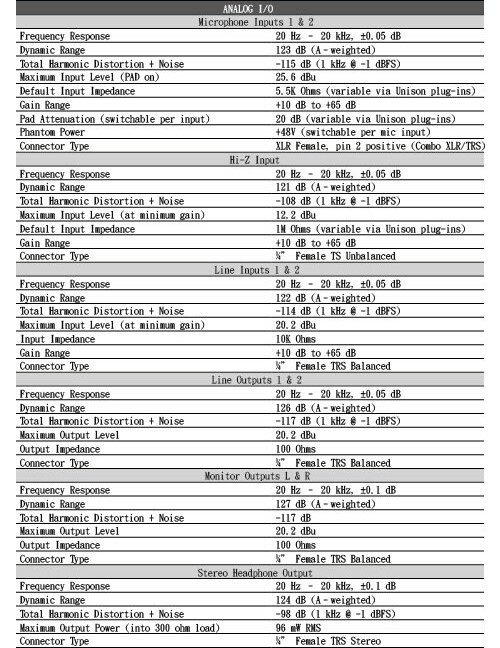 | ANALOG I/O | |
|---|---|
| Microphone Inputs 1 & 2 | |
| Frequency Response | 20 Hz - 20 kHz, ±0.05 dB |
| Dynamic Range | 123 dB (A-weighted) |
| Total Harmonic Distortion + Noise | -115 dB (1 kHz @ -1 dBFS) |
| Maximum Input Level (PAD on) | 25.6 dBu |
| Default Input Impedance | 5.5K Ohms (variable via Unison plug-ins) |
| Gain Range | +10 dB to +65 dB |
| Pad Attenuation (switchable per input) | 20 dB (variable via Unison plug-ins) |
| Phantom Power | +48V (switchable per mic input) |
| Connector Type | XLR Female, pin 2 positive (Combo XLR/TRS) |
| Hi-Z Input | |
| Frequency Response | 20 Hz - 20 kHz, ±0.05 dB |
| Dynamic Range | 121 dB (A-weighted) |
| Total Harmonic Distortion + Noise | -108 dB (1 kHz @ -1 dBFS) |
| Maximum Input Level (at minimum gain) | 12.2 dBu |
| Default Input Impedance | 1M Ohms (variable via Unison plug-ins) |
| Gain Range | +10 dB to +65 dB |
| Connector Type | ¼" Female TS Unbalanced |
| Line Inputs 1 & 2 | |
| Frequency Response | 20 Hz - 20 kHz, ±0.05 dB |
| Dynamic Range | 122 dB (A-weighted) |
| Total Harmonic Distortion + Noise | -114 dB (1 kHz @ -1 dBFS) |
| Maximum Input Level (at minimum gain) | 20.2 dBu |
| Input Impedance | 10K Ohms |
| Gain Range | +10 dB to +65 dB |
| Connector Type | ¼" Female TRS Balanced |
| Line Outputs 1 & 2 | |
| Frequency Response | 20 Hz - 20 kHz, ±0.05 dB |
| Dynamic Range | 126 dB (A-weighted) |
| Total Harmonic Distortion + Noise | -117 dB (1 kHz @ -1 dBFS) |
| Maximum Output Level | 20.2 dBu |
| Output Impedance | 100 Ohms |
| Connector Type | ¼" Female TRS Balanced |
| Monitor Outputs L & R | |
| Frequency Response | 20 Hz - 20 kHz, ±0.1 dB |
| Dynamic Range | 127 dB (A-weighted) |
| Total Harmonic Distortion + Noise | -117 dB |
| Maximum Output Level | 20.2 dBu |
| Output Impedance | 100 Ohms |
| Connector Type | ¼" Female TRS Balanced |
| Stereo Headphone Output | |
| Frequency Response | 20 Hz - 20 kHz, ±0.1 dB |
| Dynamic Range | 124 dB (A-weighted) |
| Total Harmonic Distortion + Noise | -98 dB (1 kHz @ -1 dBFS) |
| Maximum Output Power (into 300 ohm load) | 96 mW RMS |
| Connector Type | ¼" Female TRS Stereo |